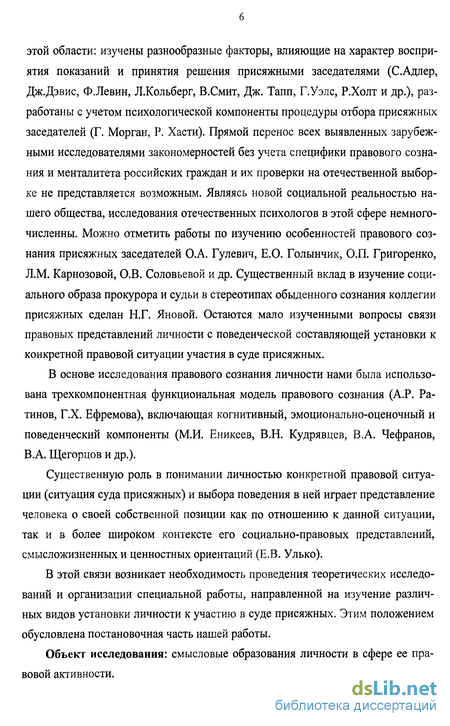 6

этой области: изучены разнообразные факторы, влияющие на характер восприятия показаний и принятия решения присяжными заседателями (С.Адлер, Дж.Дэвис, Ф.Левин, Л.Кольберг, В.Смит, Дж. Тапп, Г.Уэлс, Р.Холт и др.), разработаны с учетом психологической компоненты процедуры отбора присяжных заседателей (Г. Морган, Р. Хасти). Прямой перенос всех выявленных зарубежными исследователями закономерностей без учета специфики правового сознания и менталитета российских граждан и их проверки на отечественной выборке не представляется возможным. Являясь новой социальной реальностью нашего общества, исследования отечественных психологов в этой сфере немногочисленны. Можно отметить работы по изучению особенностей правового сознания присяжных заседателей О.А. Гулевич, Е.О. Голынчик, О.П. Григоренко, Л.М. Карнозовой, О.В. Соловьевой и др. Существенный вклад в изучение социального образа прокурора и судьи в стереотипах обыденного сознания коллегии присяжных сделан Н.Г. Яновой. Остаются мало изученными вопросы связи правовых представлений личности с поведенческой составляющей установки к конкретной правовой ситуации участия в суде присяжных.

В основе исследования правового сознания личности нами была использована трехкомпонентная функциональная модель правового сознания (А.Р. Ратинов, Г.Х. Ефремова), включающая когнитивный, эмоционально-оценочный и поведенческий компоненты (М.И. Еникеев, В.Н. Кудрявцев, В.А. Чефранов, В.А. Щегорцов и др.).

Существенную роль в понимании личностью конкретной правовой ситуации (ситуация суда присяжных) и выбора поведения в ней играет представление человека о своей собственной позиции как по отношению к данной ситуации, так и в более широком контексте его социально-правовых представлений, смысложизненных и ценностных ориентаций (Е.В. Улько).

В этой связи возникает необходимость проведения теоретических исследований и организации специальной работы, направленной на изучение различных видов установки личности к участию в суде присяжных. Этим положением обусловлена постановочная часть нашей работы.

Объект исследования: смысловые образования личности в сфере ее правовой активности.

dsLib.net
библиотека диссертаций